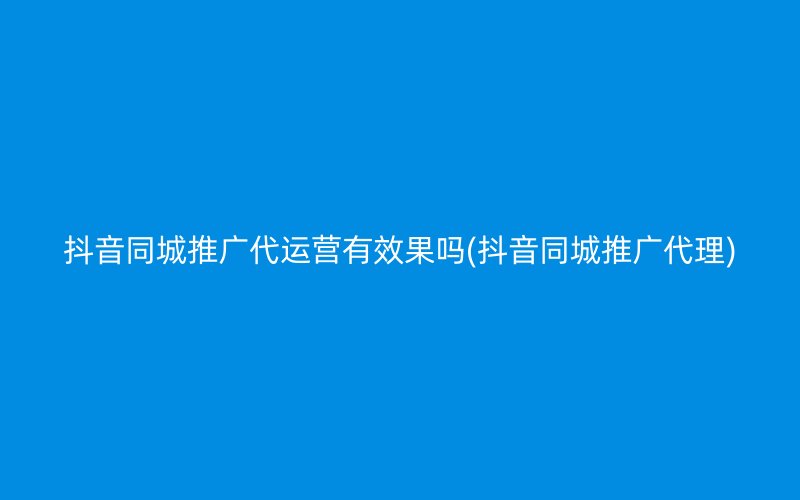 抖音同城推广代运营有效果吗(抖音同城推广代理)